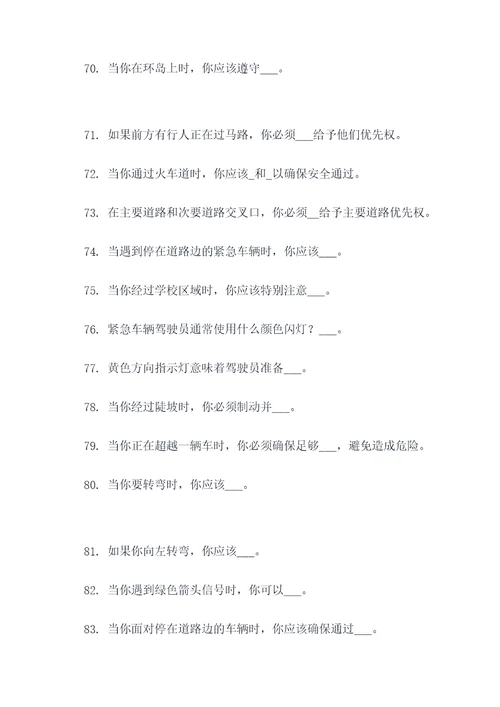 70. 当你在环岛上时，你应该遵守___。

71. 如果前方有行人正在过马路，你必须___给予他们优先权。

72. 当你通过火车道时，你应该_和_以确保安全通过。

73. 在主要道路和次要道路交叉口，你必须__给予主要道路优先权。

74. 当遇到停在道路边的紧急车辆时，你应该___。

75. 当你经过学校区域时，你应该特别注意___。

76. 紧急车辆驾驶员通常使用什么颜色闪灯？___。

77. 黄色方向指示灯意味着驾驶员准备___。

78. 当你经过陡坡时，你必须制动并___。

79. 当你正在超越一辆车时，你必须确保足够___，避免造成危险。

80. 当你要转弯时，你应该___。

81. 如果你向左转弯，你应该___。

82. 当你遇到绿色箭头信号时，你可以___。

83. 当你面对停在道路边的车辆时，你应该确保通过___。